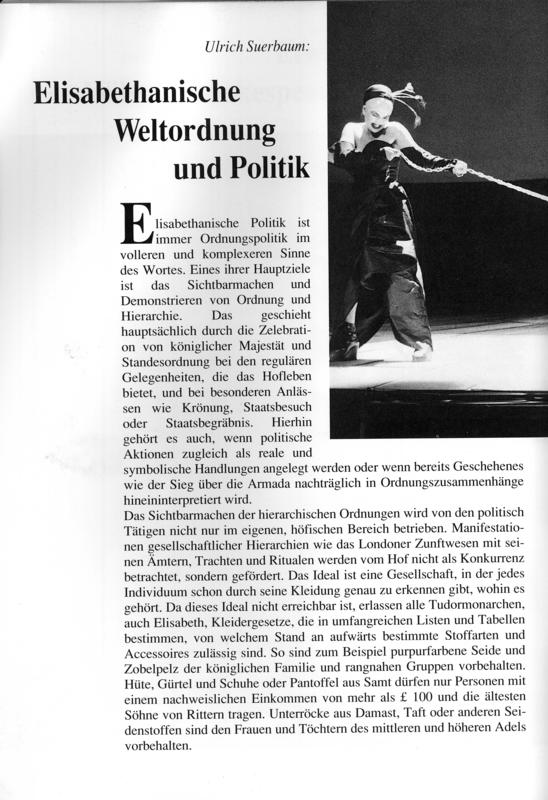 Ulrich Suerbaum:

Elisabethanische Weltordnung und Politik

Elisabethanische Politik ist immer Ordnungspolitik im volleren und komplexeren Sinne des Wortes. Eines ihrer Hauptziele ist das Sichtbarmachen und Demonstrieren von Ordnung und Hierarchie. Das geschieht hauptsächlich durch die Zelebration von königlicher Majestät und Standesordnung bei den regulären Gelegenheiten, die das Hofleben bietet, und bei besonderen Anlässen wie Krönung, Staatsbesuch oder Staatsbegräbnis. Hierhin gehört es auch, wenn politische Aktionen zugleich als reale und symbolische Handlungen angelegt werden oder wenn bereits Geschehenes wie der Sieg über die Armada nachträglich in Ordnungszusammenhänge hineininterpretiert wird.
Das Sichtbarmachen der hierarchischen Ordnungen wird von den politisch Tätigen nicht nur im eigenen, höfischen Bereich betrieben. Manifestationen gesellschaftlicher Hierarchien wie das Londoner Zunftwesen mit seinen Ämtern, Trachten und Ritualen werden vom Hof nicht als Konkurrenz betrachtet, sondern gefördert. Das Ideal ist eine Gesellschaft, in der jedes Individuum schon durch seine Kleidung genau zu erkennen gibt, wohin es gehört. Da dieses Ideal nicht erreichbar ist, erlassen alle Tudormonarchen, auch Elisabeth, Kleidergesetze, die in umfangreichen Listen und Tabellen bestimmen, von welchem Stand an aufwärts bestimmte Stoffarten und Accessoires zulässig sind. So sind zum Beispiel purpurfarbene Seide und Zobelpelz der königlichen Familie und rangnahen Gruppen vorbehalten. Hüte, Gürtel und Schuhe oder Pantoffel aus Samt dürfen nur Personen mit einem nachweislichen Einkommen von mehr als £ 100 und die ältesten Söhne von Rittern tragen. Unterröcke aus Damast, Taft oder anderen Seidenstoffen sind den Frauen und Töchtern des mittleren und höheren Adels vorbehalten.